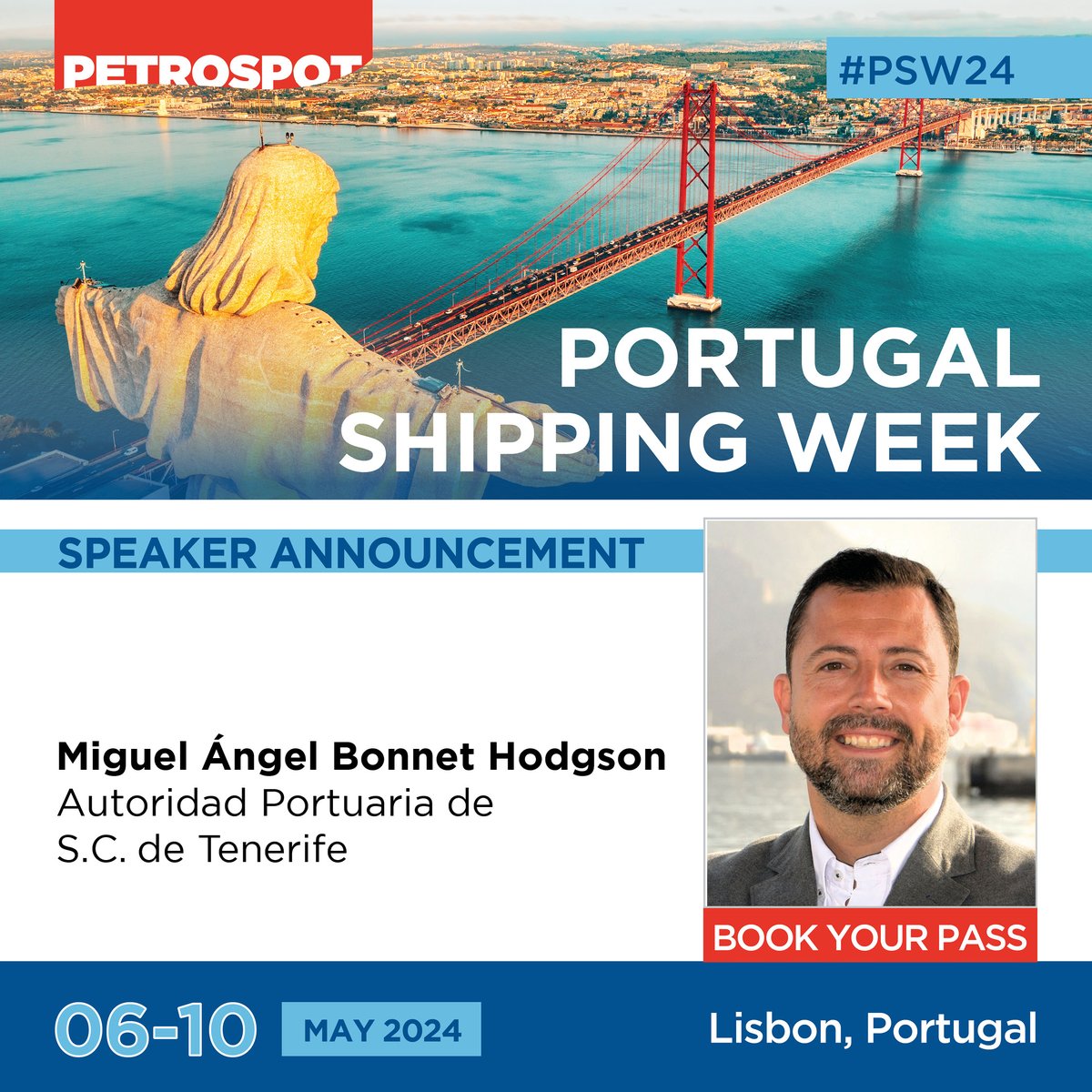 PETROSPOT

#PSW24

PORTUGAL SHIPPING WEEK

SPEAKER ANNOUNCEMENT

Miguel Ángel Bonnet Hodgson
Autoridad Portuaria de S.C. de Tenerife

BOOK YOUR PASS

06-10 MAY 2024

Lisbon, Portugal